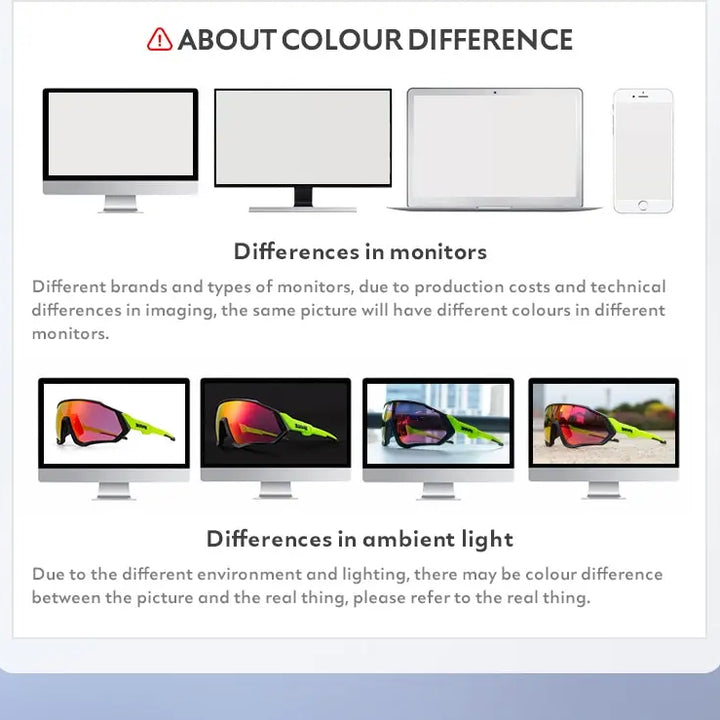 ABOUT COLOUR DIFFERENCE

Differences in monitors

Different brands and types of monitors, due to production costs and technical differences in imaging, the same picture will have different colours in different monitors.

Differences in ambient light

Due to the different environment and lighting, there may be colour difference between the picture and the real thing, please refer to the real thing.